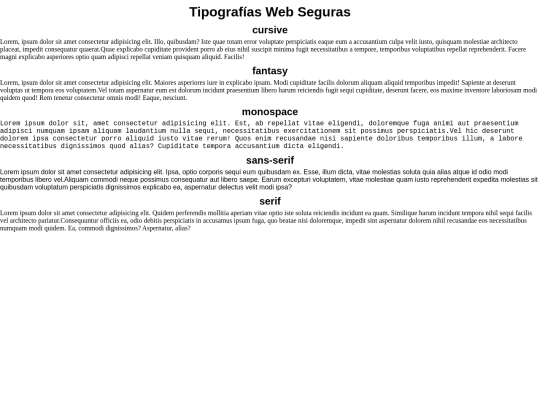 Tipografías Web Seguras

cursive

Lorem, ipsum dolor sit amet consectetur adipisicing elit. Illo, quibusdam? Iste quae totam error voluptate perspiciatis eaque eum a accusantium culpa velit iusto, quisquam molestiae architecto placeat, impedit consequatur quaerat.Quae explicabo cupiditate provident porro ab eius nihil suscipit minima fugit necessitatibus a tempore, temporibus voluptatibus repellat reprehenderit. Facere magni explicabo asperiores optio quam adipisci repellat veniam quisquam aliquid. Facilis!

fantasy

Lorem, ipsum dolor sit amet consectetur adipisicing elit. Maiores asperiores iure in explicabo ipsam. Modi cupiditate facilis dolorum aliquam aliquid temporibus impedit! Sapiente at deserunt voluptas ut tempora eos voluptatem.Vel totam aspernatur eum est dolorum incidunt praesentium libero harum reiciendis fugit sequi cupiditate, deserunt facere, eos maxime inventore laboriosam modi quidem quod! Rem tenetur consectetur omnis modi! Eaque, nesciunt.

monospace

Lorem ipsum dolor sit, amet consectetur adipisicing elit. Est, ab repellat vitae eligendi, doloremque fuga animi aut praesentium adipisci numquam ipsam aliquam laudantium nulla sequi, necessitatibus exercitationem sit possimus perspiciatis.Vel hic deserunt dolorem ipsa consectetur porro aliquid iusto vitae rerum! Quos enim recusandae nisi sapiente doloribus temporibus illum, a labore necessitatibus dignissimos quod alias? Cupiditate tempora accusantium dicta eligendi.

sans-serif

Lorem ipsum dolor sit amet consectetur adipisicing elit. Ipsa, optio corporis sequi eum quibusdam ex. Esse, illum dicta, vitae molestias soluta quia alias atque id odio modi temporibus libero vel.Aliquam commodi neque possimus consequatur aut libero saepe. Earum excepturi voluptatem, vitae molestiae quam iusto reprehenderit expedita molestias sit quibusdam voluptatum perspiciatis dignissimos explicabo ea, aspernatur delectus velit modi ipsa?

serif

Lorem ipsum dolor sit amet consectetur adipisicing elit. Quidem perferendis mollitia aperiam vitae optio iste soluta reiciendis incidunt ea quam. Similique harum incidunt tempora nihil sequi facilis vel architecto pariatur.Consequuntur officiis ea, odio debitis perspiciatis in accusamus ipsum fuga, quo beatae nisi doloremque, impedit sint aspernatur dolorem nihil recusandae eos necessitatibus numquam modi quidem. Ea, commodi dignissimos? Aspernatur, alias?